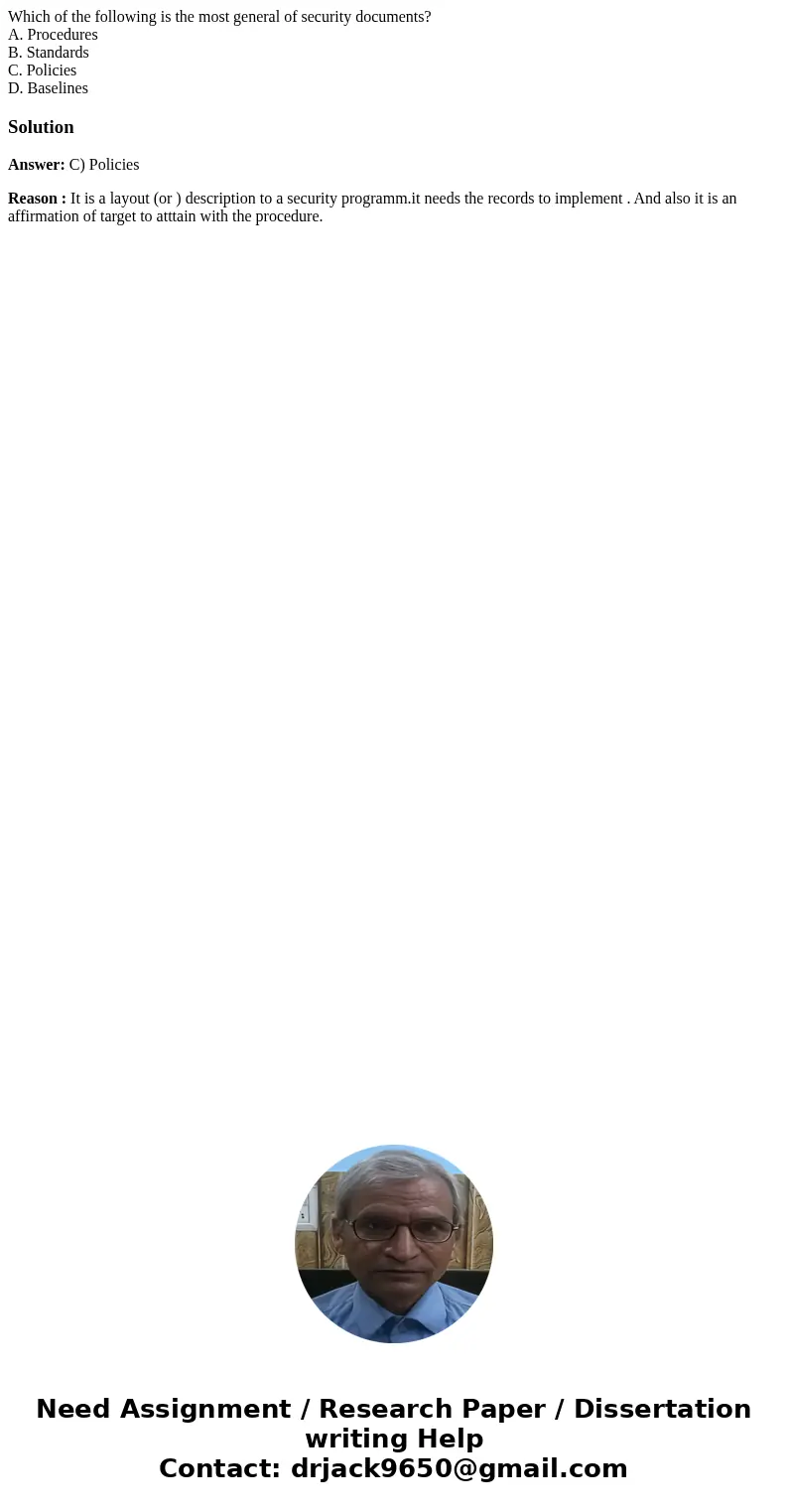 Which of the following is the most general of security documents?
A. Procedures
B. Standards
C. Policies
D. Baselines

Solution

Answer: C) Policies

Reason : It is a layout (or ) description to a security programm.it needs the records to implement . And also it is an affirmation of target to atttain with the procedure.

Need Assignment / Research Paper / Dissertation writing Help
Contact: drjack9650@gmail.com